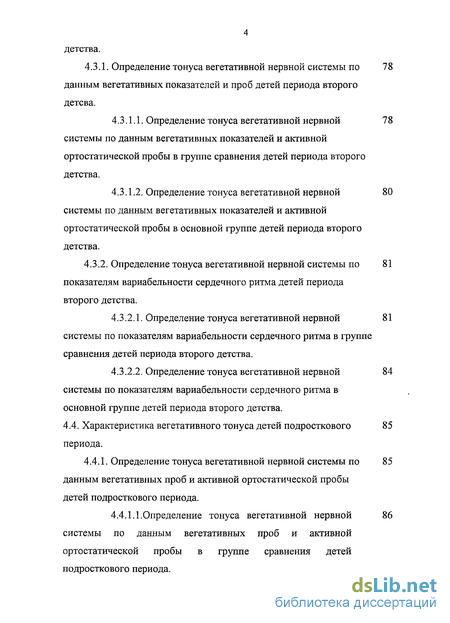 4

детства.

4.3.1. Определение тонуса вегетативной нервной системы по данным вегетативных показателей и проб детей периода второго детсва. 78

4.3.1.1. Определение тонуса вегетативной нервной системы по данным вегетативных показателей и активной ортостатической пробы в группе сравнения детей периода второго детства. 78

4.3.1.2. Определение тонуса вегетативной нервной системы по данным вегетативных показателей и активной ортостатической пробы в основной группе детей периода второго детства. 80

4.3.2. Определение тонуса вегетативной нервной системы по показателям вариабельности сердечного ритма детей периода второго детства. 81

4.3.2.1. Определение тонуса вегетативной нервной системы по показателям вариабельности сердечного ритма в группе сравнения детей периода второго детства. 81

4.3.2.2. Определение тонуса вегетативной нервной системы по показателям вариабельности сердечного ритма в основной группе детей периода второго детства. 84

4.4. Характеристика вегетативного тонуса детей подросткового периода. 85

4.4.1. Определение тонуса вегетативной нервной системы по данным вегетативных проб и активной ортостатической пробы детей подросткового периода. 85

4.4.1.1.Определение тонуса вегетативной нервной системы по данным вегетативных проб и активной ортостатической пробы в группе сравнения детей подросткового периода. 86

dsLib.net
библиотека диссертаций